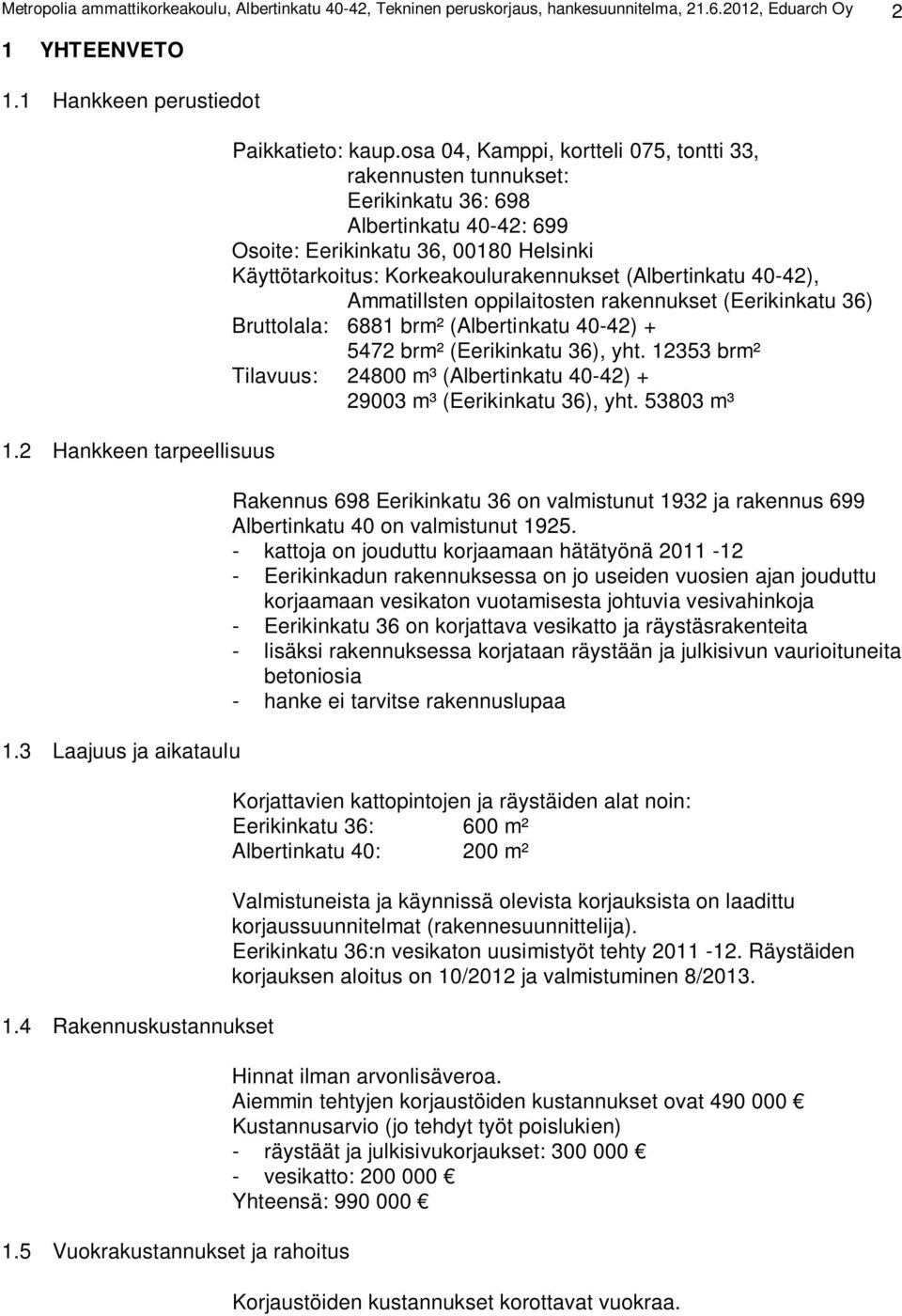 Metropolia ammattikorkeakoulu, Albertinkatu 40-42, Tekninen peruskorjaus, hankesuunnitelma, 21.6.2012, Eduarch Oy 2

1 YHTEENVETO

1.1 Hankkeen perustiedot

Paikkatieto: kaup.osa 04, Kamppi, kortteli 075, tontti 33, rakennusten tunnukset: Eerikinkatu 36: 698 Albertinkatu 40-42: 699
Osoite: Eerikinkatu 36, 00180 Helsinki
Käyttötarkoitus: Korkeakoulurakennukset (Albertinkatu 40-42), Ammatillsten oppilaitosten rakennukset (Eerikinkatu 36)
Bruttolala: 6881 brm² (Albertinkatu 40-42) + 5472 brm² (Eerikinkatu 36), yht. 12353 brm²
Tilavuus: 24800 m³ (Albertinkatu 40-42) + 29003 m³ (Eerikinkatu 36), yht. 53803 m³

1.2 Hankkeen tarpeellisuus

Rakennus 698 Eerikinkatu 36 on valmistunut 1932 ja rakennus 699 Albertinkatu 40 on valmistunut 1925.
- kattoja on jouduttu korjaamaan hätätyönä 2011 -12
- Eerikinkadun rakennuksessa on jo useiden vuosien ajan jouduttu korjaamaan vesikaton vuotamisesta johtuvia vesivahinkoja
- Eerikinkatu 36 on korjattava vesikatto ja räystäsrakenteita
- lisäksi rakennuksessa korjataan räystään ja julkisivun vaurioituneita betoniosia
- hanke ei tarvitse rakennuslupaa

1.3 Laajuus ja aikataulu

Korjattavien kattopintojen ja räystäiden alat noin:
Eerikinkatu 36: 600 m²
Albertinkatu 40: 200 m²

Valmistuneista ja käynnissä olevista korjauksista on laadittu korjaussuunnitelmat (rakennesuunnittelija).
Eerikinkatu 36:n vesikaton uusimistyöt tehty 2011 -12. Räystäiden korjauksen aloitus on 10/2012 ja valmistuminen 8/2013.

1.4 Rakennuskustannukset

Hinnat ilman arvonlisäveroa.
Aiemmin tehtyjen korjaustöiden kustannukset ovat 490 000 €
Kustannusarvio (jo tehdyt työt poislukien)
- räystäät ja julkisivukorjaukset: 300 000 €
- vesikatto: 200 000 €
Yhteensä: 990 000 €

1.5 Vuokrakustannukset ja rahoitus

Korjaustöiden kustannukset korottavat vuokraa.